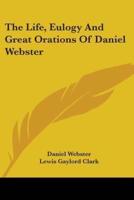 The Life, Eulogy And Great Orations Of Daniel Webster

Daniel Webster
Lewis Gaylord Clark